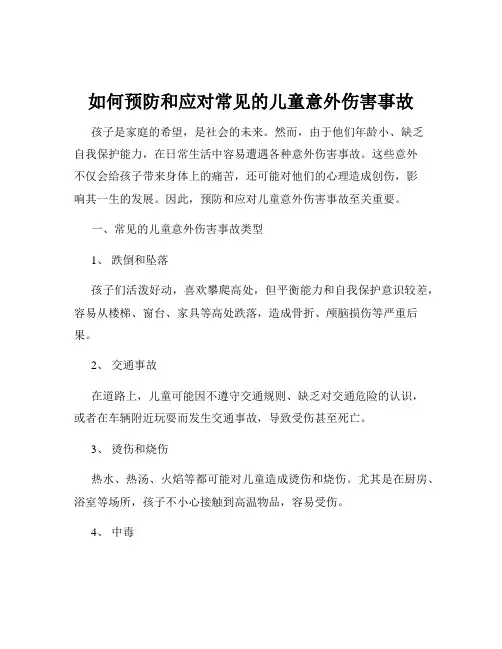 如何预防和应对常见的儿童意外伤害事故

孩子是家庭的希望，是社会的未来。然而，由于他们年龄小、缺乏自我保护能力，在日常生活中容易遭遇各种意外伤害事故。这些意外不仅会给孩子带来身体上的痛苦，还可能对他们的心理造成创伤，影响其一生的发展。因此，预防和应对儿童意外伤害事故至关重要。

一、常见的儿童意外伤害事故类型

1、 跌倒和坠落

孩子们活泼好动，喜欢攀爬高处，但平衡能力和自我保护意识较差，容易从楼梯、窗台、家具等高处跌落，造成骨折、颅脑损伤等严重后果。

2、 交通事故

在道路上，儿童可能因不遵守交通规则、缺乏对交通危险的认识，或者在车辆附近玩耍而发生交通事故，导致受伤甚至死亡。

3、 烫伤和烧伤

热水、热汤、火焰等都可能对儿童造成烫伤和烧伤。尤其是在厨房、浴室等场所，孩子不小心接触到高温物品，容易受伤。

4、 中毒